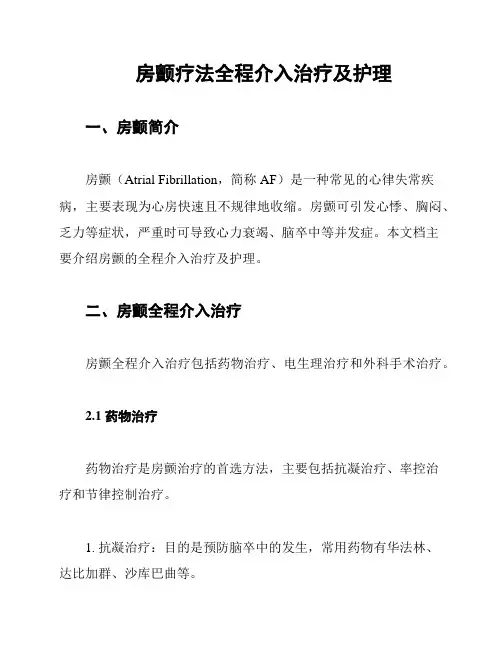 房颤疗法全程介入治疗及护理

一、房颤简介

房颤（Atrial Fibrillation，简称 AF）是一种常见的心律失常疾病，主要表现为心房快速且不规律地收缩。房颤可引发心悸、胸闷、乏力等症状，严重时可导致心力衰竭、脑卒中等并发症。本文档主要介绍房颤的全程介入治疗及护理。

二、房颤全程介入治疗

房颤全程介入治疗包括药物治疗、电生理治疗和外科手术治疗。

2.1 药物治疗

药物治疗是房颤治疗的首选方法，主要包括抗凝治疗、率控治疗和节律控制治疗。

1. 抗凝治疗：目的是预防脑卒中的发生，常用药物有华法林、达比加群、沙库巴曲等。